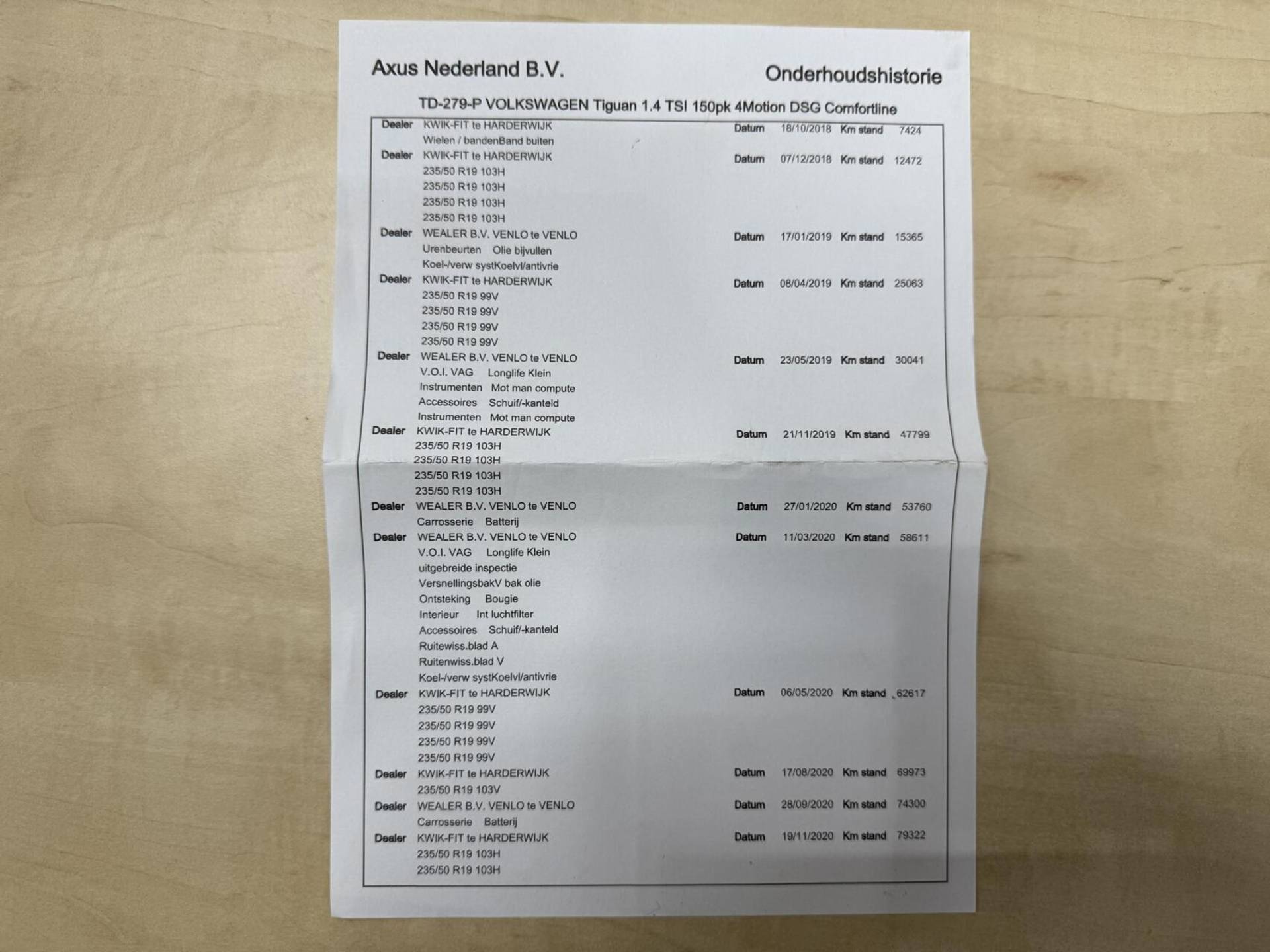 Axus Nederland B.V.

Onderhoudshistorie

TD-279-P VOLKSWAGEN Tiguan 1.4 TSI 150pk 4Motion DSG Comfortline

Dealer KWIK-FIT te HARDERWIJK Datum 18/10/2018 Km stand 7424
Wielen / bandenBand buiten

Dealer KWIK-FIT te HARDERWIJK Datum 07/12/2018 Km stand 12472
235/50 R19 103H
235/50 R19 103H
235/50 R19 103H
235/50 R19 103H

Dealer WEALER B.V. VENLO te VENLO Datum 17/01/2019 Km stand 15365
Urenbeurten Olie bijvullen
Koel-/verw systKoelvl/antivrie

Dealer KWIK-FIT te HARDERWIJK Datum 08/04/2019 Km stand 25063
235/50 R19 99V
235/50 R19 99V
235/50 R19 99V
235/50 R19 99V

Dealer WEALER B.V. VENLO te VENLO Datum 23/05/2019 Km stand 30041
V.O.I. VAG Longlife Klein
Instrumenten Mot man compute
Accessoires Schuif/-kanteld
Instrumenten Mot man compute

Dealer KWIK-FIT te HARDERWIJK Datum 21/11/2019 Km stand 47799
235/50 R19 103H
235/50 R19 103H
235/50 R19 103H
235/50 R19 103H

Dealer WEALER B.V. VENLO te VENLO Datum 27/01/2020 Km stand 53760
Carrosserie Batterij

Dealer WEALER B.V. VENLO te VENLO Datum 11/03/2020 Km stand 58611
V.O.I. VAG Longlife Klein
uitgebreide inspectie
VersnellingsbakV bak olie
Ontsteking Bougie
Interieur Int luchtfilter
Accessoires Schuif/-kanteld
Ruitewiss.blad A
Ruitenwiss.blad V
Koel-/verw systKoelvl/antivrie

Dealer KWIK-FIT te HARDERWIJK Datum 06/05/2020 Km stand 62617
235/50 R19 99V
235/50 R19 99V
235/50 R19 99V
235/50 R19 99V

Dealer KWIK-FIT te HARDERWIJK Datum 17/08/2020 Km stand 69973
235/50 R19 103V

Dealer WEALER B.V. VENLO te VENLO Datum 28/09/2020 Km stand 74300
Carrosserie Batterij

Dealer KWIK-FIT te HARDERWIJK Datum 19/11/2020 Km stand 79322
235/50 R19 103H
235/50 R19 103H